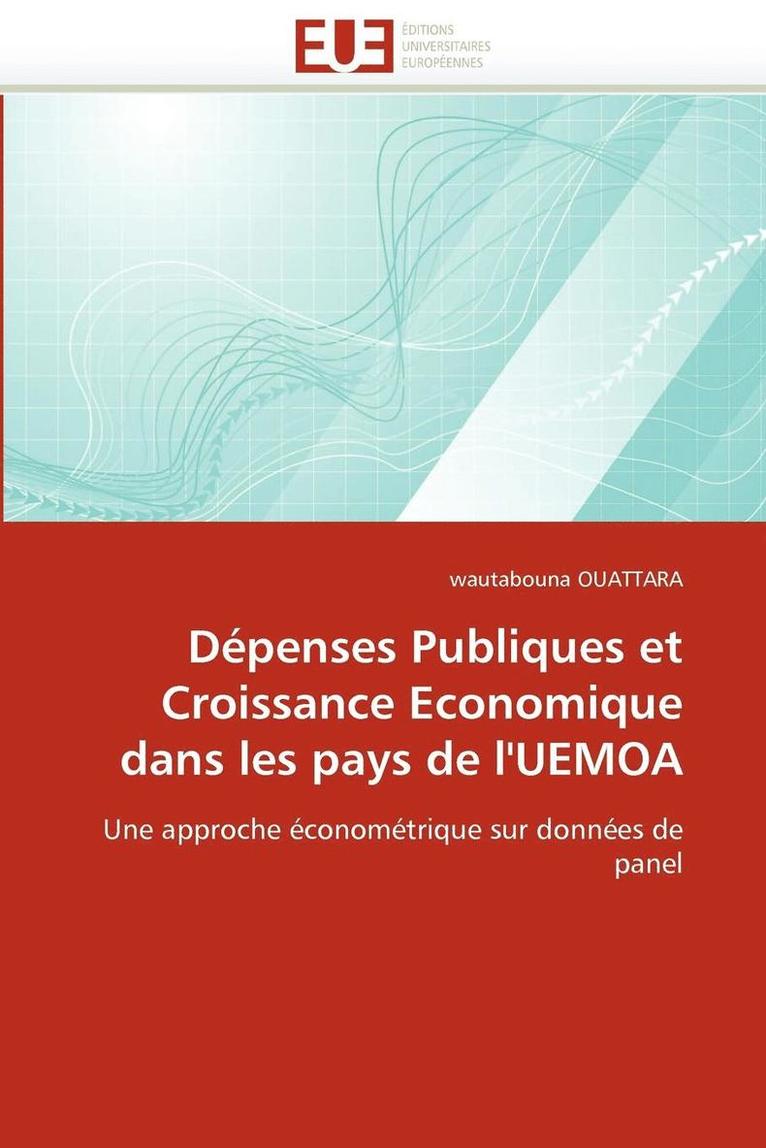 EUE
ÉDITIONS
UNIVERSITAIRES
EUROPÉENNES

wautabouna OUATTARA

Dépenses Publiques et Croissance Economique dans les pays de l'UEMOA

Une approche économétrique sur données de panel